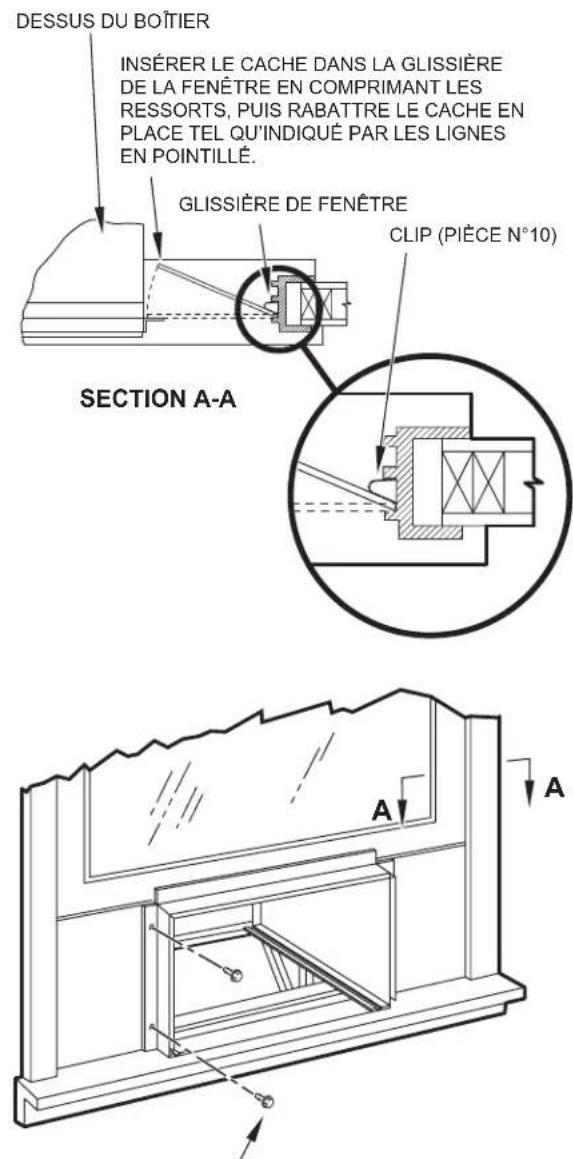 DESSUS DU BOÎTIER

INSÉRER LE CACHE DANS LA GLISSIÈRE DE LA FENÊTRE EN COMPRIMANT LES RESSORTS, PUIS RABATTRE LE CACHE EN PLACE TEL QU'INDIQUÉ PAR LES LIGNES EN POINTILLÉ.

GLISSIÈRE DE FENÊTRE

CLIP (PIÈCE N°10)

SECTION A-A

A

A